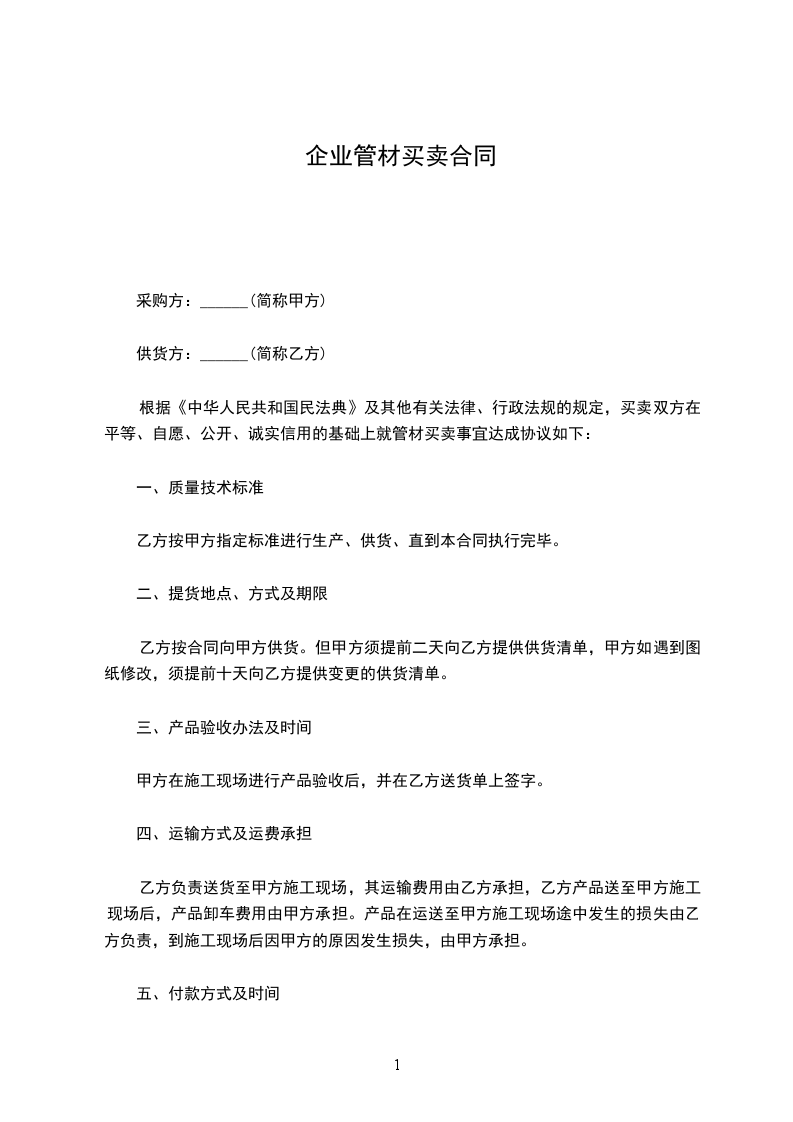 企业管材买卖合同

采购方：______(简称甲方)

供货方：______(简称乙方)

根据《中华人民共和国民法典》及其他有关法律、行政法规的规定，买卖双方在平等、自愿、公开、诚实信用的基础上就管材买卖事宜达成协议如下：

一、质量技术标准

乙方按甲方指定标准进行生产、供货、直到本合同执行完毕。

二、提货地点、方式及期限

乙方按合同向甲方供货。但甲方须提前二天向乙方提供供货清单，甲方如遇到图纸修改，须提前十天向乙方提供变更的供货清单。

三、产品验收办法及时间

甲方在施工现场进行产品验收后，并在乙方送货单上签字。

四、运输方式及运费承担

乙方负责送货至甲方施工现场，其运输费用由乙方承担，乙方产品送至甲方施工现场后，产品卸车费用由甲方承担。产品在运送至甲方施工现场途中发生的损失由乙方负责，到施工现场后因甲方的原因发生损失，由甲方承担。

五、付款方式及时间

1